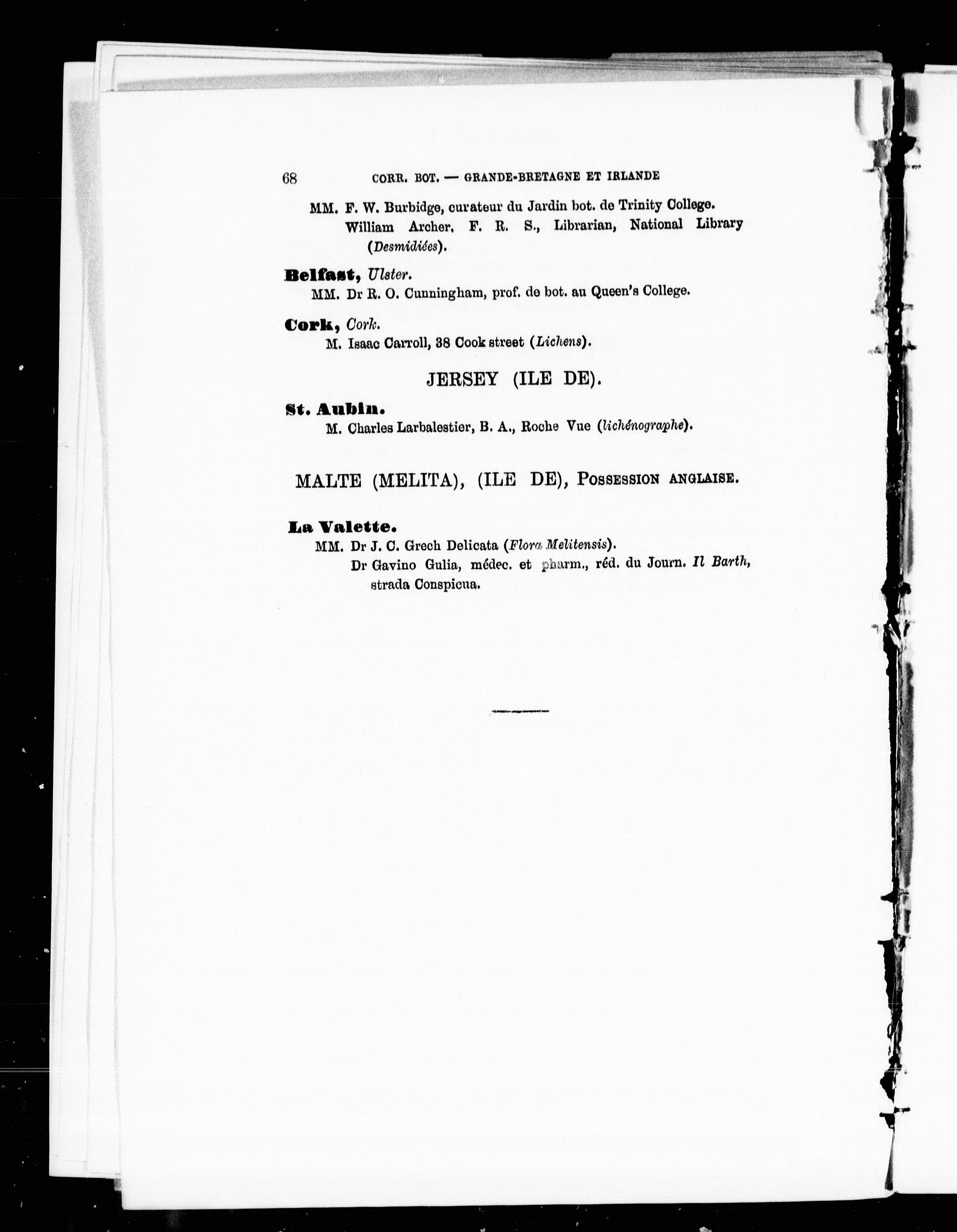 68 CORR. BOT. — GRANDE-BRETAGNE ET IRLANDE

MM. F. W. Burbidge, curateur du Jardin bot. de Trinity College.
William Archer, F. R. S., Librarian, National Library (Desmidiées).

Belfast, Ulster.
MM. Dr R. O. Cunningham, prof. de bot. au Queen's College.

Cork, Cork.
M. Isaac Carroll, 38 Cook street (Lichens).

JERSEY (ILE DE).

St. Aubin.
M. Charles Larbalestier, B. A., Roche Vue (lichénographe).

MALTE (MELITA), (ILE DE), POSSESSION ANGLAISE.

La Valette.
MM. Dr J. C. Grech Delicata (Flora Melitensis).
Dr Gavino Gulia, médec. et pharm., réd. du Journ. Il Barth, strada Conspicua.